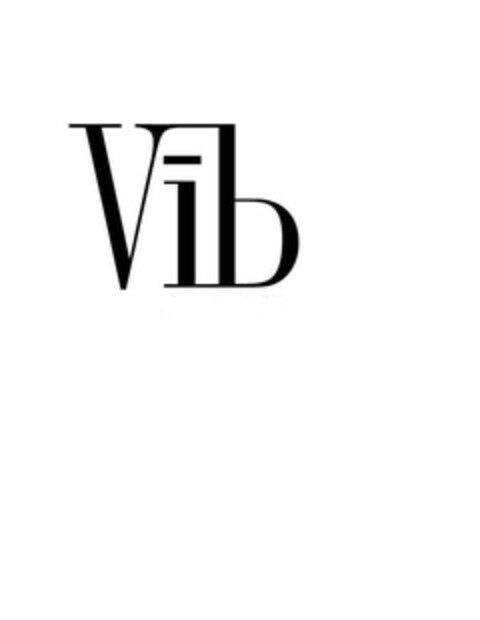 Vib